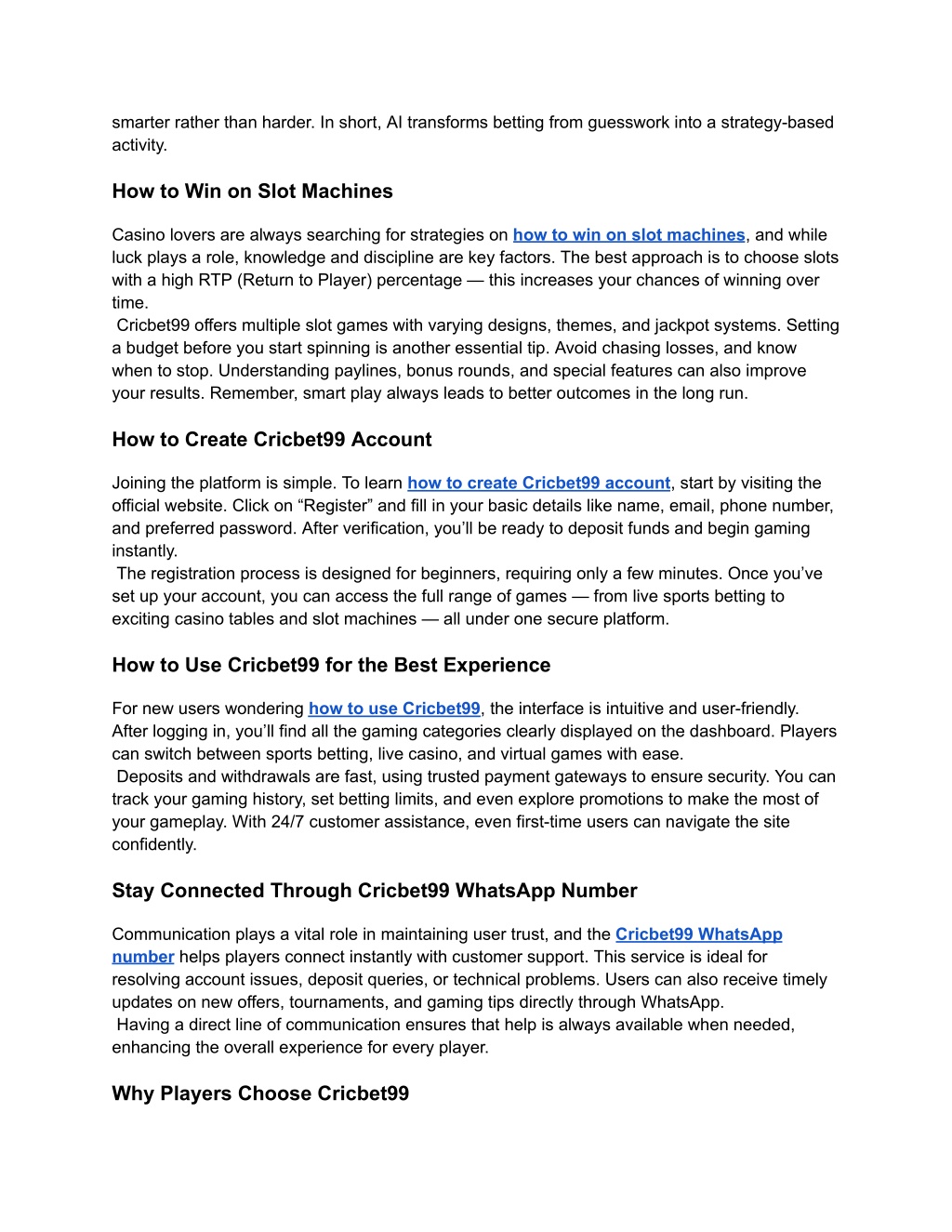 smarter rather than harder. In short, AI transforms betting from guesswork into a strategy-based activity.

How to Win on Slot Machines

Casino lovers are always searching for strategies on how to win on slot machines, and while luck plays a role, knowledge and discipline are key factors. The best approach is to choose slots with a high RTP (Return to Player) percentage — this increases your chances of winning over time.
Cricbet99 offers multiple slot games with varying designs, themes, and jackpot systems. Setting a budget before you start spinning is another essential tip. Avoid chasing losses, and know when to stop. Understanding paylines, bonus rounds, and special features can also improve your results. Remember, smart play always leads to better outcomes in the long run.

How to Create Cricbet99 Account

Joining the platform is simple. To learn how to create Cricbet99 account, start by visiting the official website. Click on “Register” and fill in your basic details like name, email, phone number, and preferred password. After verification, you’ll be ready to deposit funds and begin gaming instantly.
The registration process is designed for beginners, requiring only a few minutes. Once you’ve set up your account, you can access the full range of games — from live sports betting to exciting casino tables and slot machines — all under one secure platform.

How to Use Cricbet99 for the Best Experience

For new users wondering how to use Cricbet99, the interface is intuitive and user-friendly. After logging in, you’ll find all the gaming categories clearly displayed on the dashboard. Players can switch between sports betting, live casino, and virtual games with ease.
Deposits and withdrawals are fast, using trusted payment gateways to ensure security. You can track your gaming history, set betting limits, and even explore promotions to make the most of your gameplay. With 24/7 customer assistance, even first-time users can navigate the site confidently.

Stay Connected Through Cricbet99 WhatsApp Number

Communication plays a vital role in maintaining user trust, and the Cricbet99 WhatsApp number helps players connect instantly with customer support. This service is ideal for resolving account issues, deposit queries, or technical problems. Users can also receive timely updates on new offers, tournaments, and gaming tips directly through WhatsApp.
Having a direct line of communication ensures that help is always available when needed, enhancing the overall experience for every player.

Why Players Choose Cricbet99